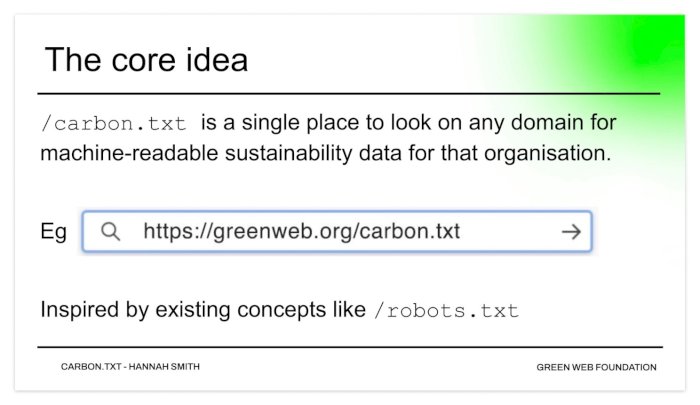 The core idea

/carbon.txt is a single place to look on any domain for machine-readable sustainability data for that organisation.

Eg https://greenweb.org/carbon.txt →

Inspired by existing concepts like /robots.txt

CARBON.TXT - HANNAH SMITH

GREEN WEB FOUNDATION